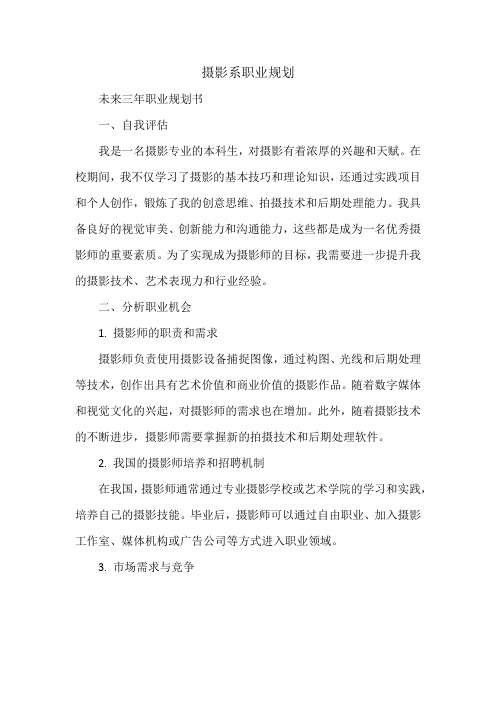 摄影系职业规划

未来三年职业规划书

一、自我评估

我是一名摄影专业的本科生，对摄影有着浓厚的兴趣和天赋。在校期间，我不仅学习了摄影的基本技巧和理论知识，还通过实践项目和个人创作，锻炼了我的创意思维、拍摄技术和后期处理能力。我具备良好的视觉审美、创新能力和沟通能力，这些都是成为一名优秀摄影师的重要素质。为了实现成为摄影师的目标，我需要进一步提升我的摄影技术、艺术表现力和行业经验。

二、分析职业机会

1. 摄影师的职责和需求

摄影师负责使用摄影设备捕捉图像，通过构图、光线和后期处理等技术，创作出具有艺术价值和商业价值的摄影作品。随着数字媒体和视觉文化的兴起，对摄影师的需求也在增加。此外，随着摄影技术的不断进步，摄影师需要掌握新的拍摄技术和后期处理软件。

2. 我国的摄影师培养和招聘机制

在我国，摄影师通常通过专业摄影学校或艺术学院的学习和实践，培养自己的摄影技能。毕业后，摄影师可以通过自由职业、加入摄影工作室、媒体机构或广告公司等方式进入职业领域。

3. 市场需求与竞争